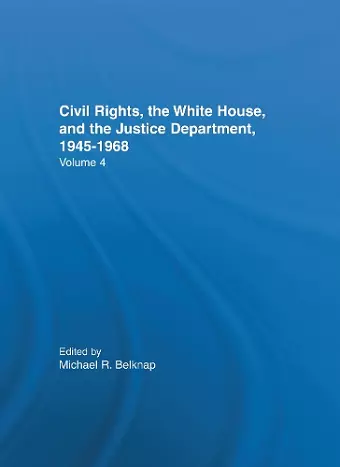 Civil Rights, the White House, and the Justice Department, 1945-1968

Volume 4

Edited by
Michael R. Belknap